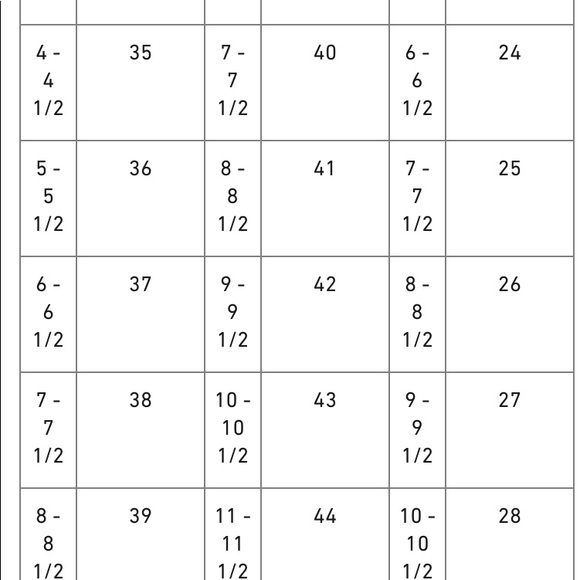 | | | | | | |
|---|---|---|---|---|---|
| 4 - 4 1/2 | 35 | 7 - 7 1/2 | 40 | 6 - 6 1/2 | 24 |
| 5 - 5 1/2 | 36 | 8 - 8 1/2 | 41 | 7 - 7 1/2 | 25 |
| 6 - 6 1/2 | 37 | 9 - 9 1/2 | 42 | 8 - 8 1/2 | 26 |
| 7 - 7 1/2 | 38 | 10 - 10 1/2 | 43 | 9 - 9 1/2 | 27 |
| 8 - 8 1/2 | 39 | 11 - 11 1/2 | 44 | 10 - 10 1/2 | 28 |